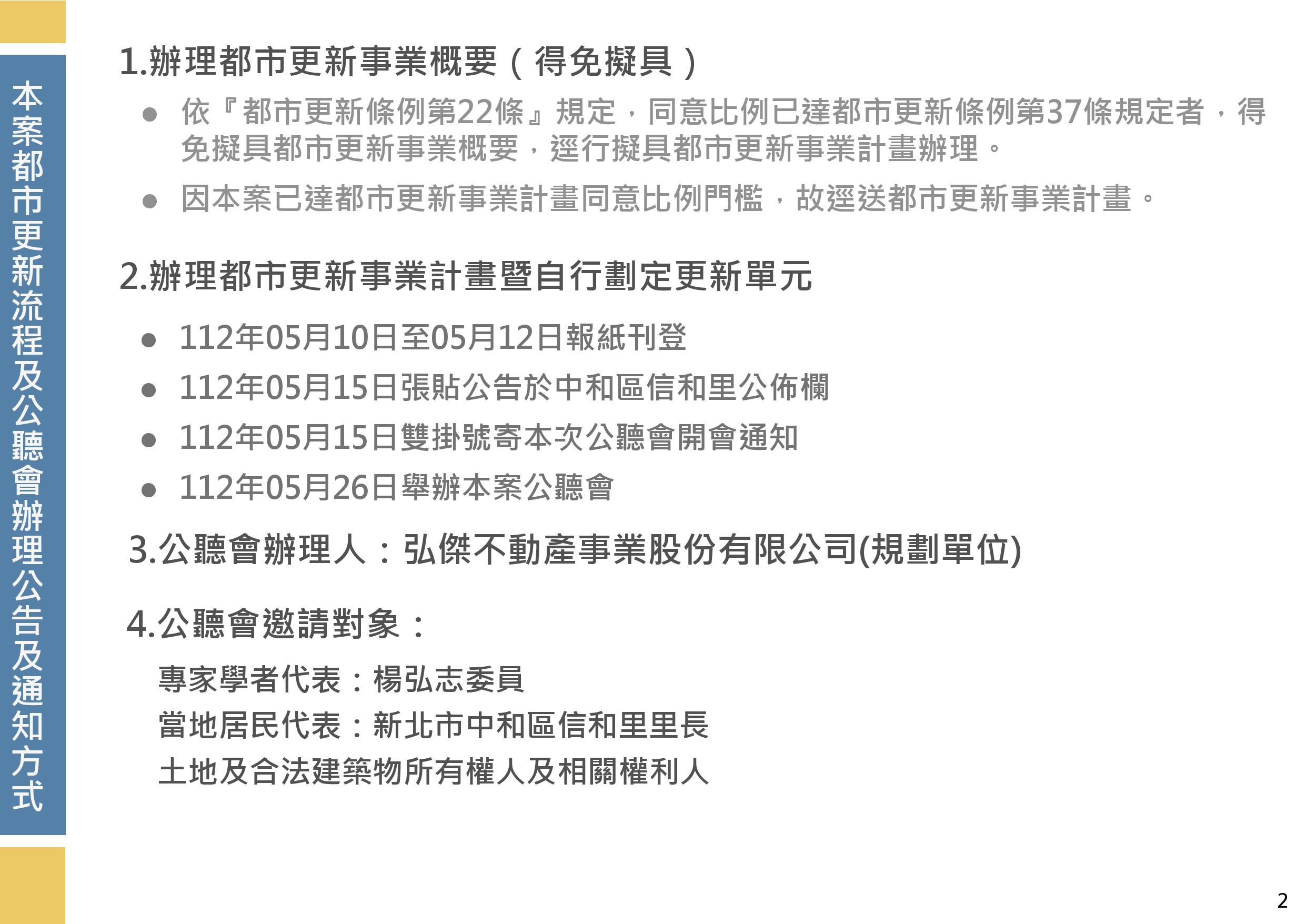 本案都市更新流程及公聽會辦理公告及通知方式

1.辦理都市更新事業概要（得免擬具）

• 依『都市更新條例第22條』規定，同意比例已達都市更新條例第37條規定者，得免擬具都市更新事業概要，逕行擬具都市更新事業計畫辦理。

• 因本案已達都市更新事業計畫同意比例門檻，故逕送都市更新事業計畫。

2.辦理都市更新事業計畫暨自行劃定更新單元

• 112年05月10日至05月12日報紙刊登

• 112年05月15日張貼公告於中和區信和里公佈欄

• 112年05月15日雙掛號寄本次公聽會開會通知

• 112年05月26日舉辦本案公聽會

3.公聽會辦理人：弘傑不動產事業股份有限公司(規劃單位)

4.公聽會邀請對象：

專家學者代表：楊弘志委員

當地居民代表：新北市中和區信和里里長

土地及合法建築物所有權人及相關權利人

2